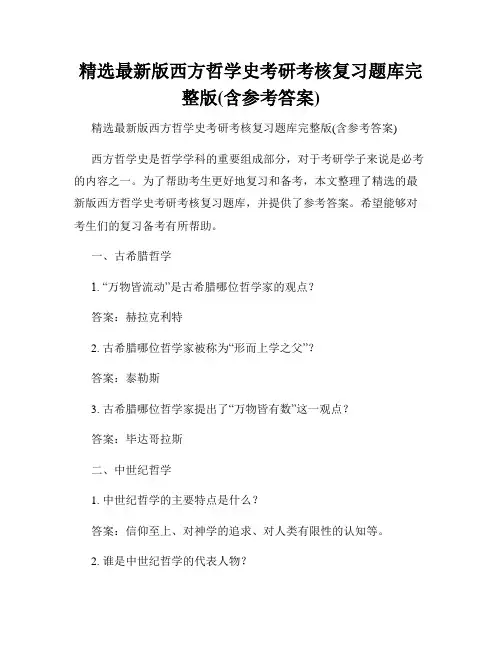 精选最新版西方哲学史考研考核复习题库完整版(含参考答案)

精选最新版西方哲学史考研考核复习题库完整版(含参考答案)

西方哲学史是哲学学科的重要组成部分，对于考研学子来说是必考的内容之一。为了帮助考生更好地复习和备考，本文整理了精选的最新版西方哲学史考研考核复习题库，并提供了参考答案。希望能够对考生们的复习备考有所帮助。

一、古希腊哲学

1. “万物皆流动”是古希腊哪位哲学家的观点？

答案：赫拉克利特

2. 古希腊哪位哲学家被称为“形而上学之父”？

答案：泰勒斯

3. 古希腊哪位哲学家提出了“万物皆有数”这一观点？

答案：毕达哥拉斯

二、中世纪哲学

1. 中世纪哲学的主要特点是什么？

答案：信仰至上、对神学的追求、对人类有限性的认知等。

2. 谁是中世纪哲学的代表人物？